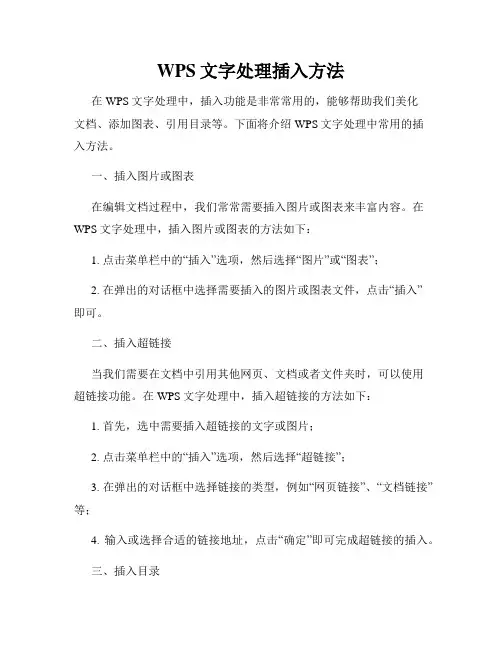 WPS 文字处理插入方法

在 WPS 文字处理中，插入功能是非常常用的，能够帮助我们美化文档、添加图表、引用目录等。下面将介绍 WPS 文字处理中常用的插入方法。

一、插入图片或图表

在编辑文档过程中，我们常常需要插入图片或图表来丰富内容。在 WPS 文字处理中，插入图片或图表的方法如下：

1. 点击菜单栏中的“插入”选项，然后选择“图片”或“图表”；

2. 在弹出的对话框中选择需要插入的图片或图表文件，点击“插入”即可。

二、插入超链接

当我们需要在文档中引用其他网页、文档或者文件夹时，可以使用超链接功能。在 WPS 文字处理中，插入超链接的方法如下：

1. 首先，选中需要插入超链接的文字或图片；

2. 点击菜单栏中的“插入”选项，然后选择“超链接”；

3. 在弹出的对话框中选择链接的类型，例如“网页链接”、“文档链接”等；

4. 输入或选择合适的链接地址，点击“确定”即可完成超链接的插入。

三、插入目录